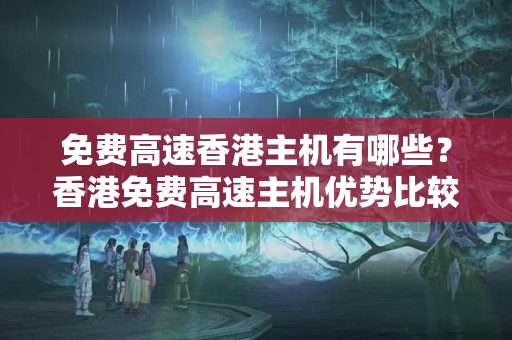 免费高速香港主机有哪些？
香港免费高速主机优势比较